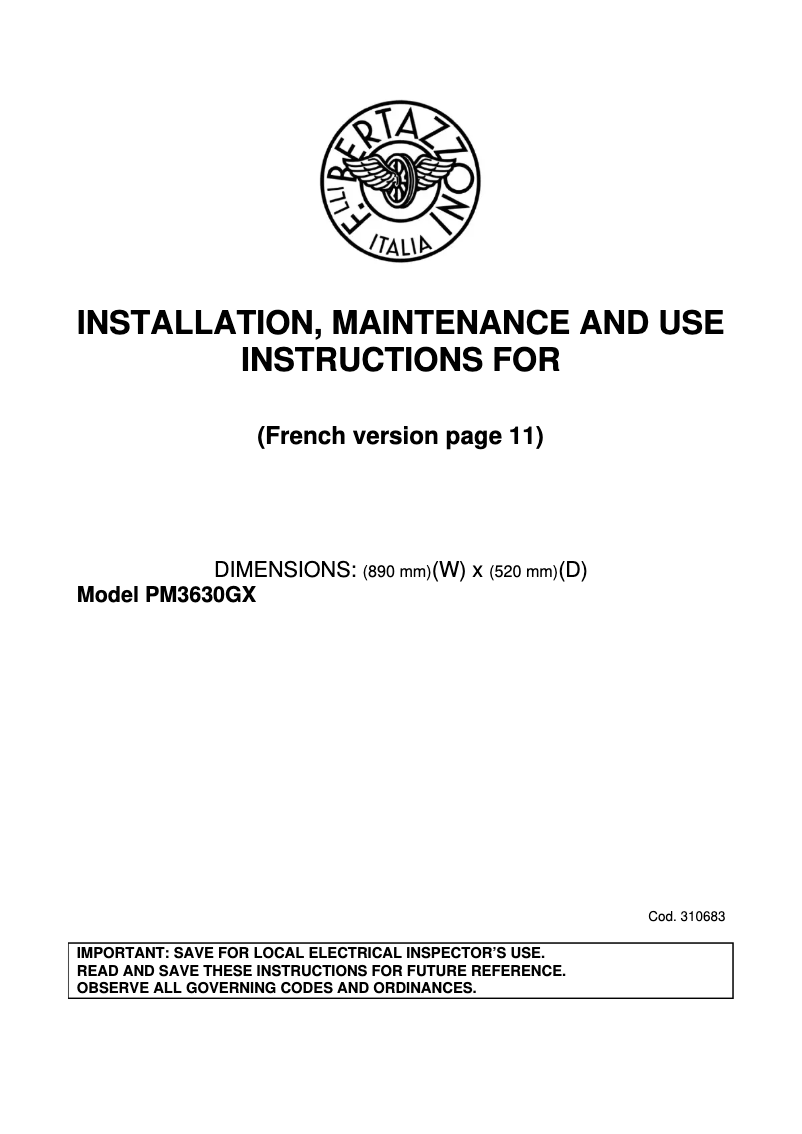 F.LLI BERTAZZONI
ITALIA

INSTALLATION, MAINTENANCE AND USE INSTRUCTIONS FOR

(French version page 11)

DIMENSIONS: (890 mm)(W) x (520 mm)(D)
Model PM3630GX

Cod. 310683

IMPORTANT: SAVE FOR LOCAL ELECTRICAL INSPECTOR'S USE.
READ AND SAVE THESE INSTRUCTIONS FOR FUTURE REFERENCE.
OBSERVE ALL GOVERNING CODES AND ORDINANCES.